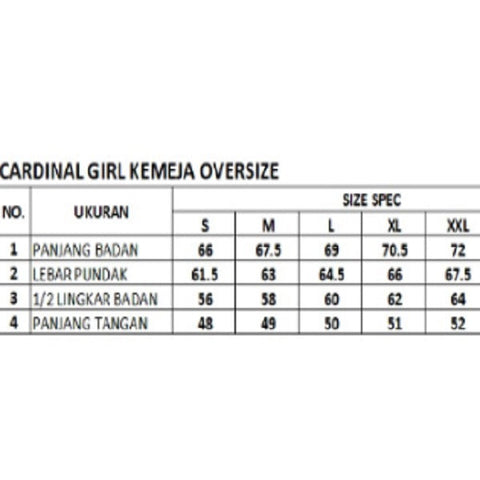 CARDINAL GIRL KEMEJA OVERSIZE

| NO. | UKURAN | SIZE SPEC | | | | |
|---|---|---|---|---|---|---|
| | | S | M | L | XL | XXL |
| 1 | PANJANG BADAN | 66 | 67.5 | 69 | 70.5 | 72 |
| 2 | LEBAR PUNDAK | 61.5 | 63 | 64.5 | 66 | 67.5 |
| 3 | 1/2 LINGKAR BADAN | 56 | 58 | 60 | 62 | 64 |
| 4 | PANJANG TANGAN | 48 | 49 | 50 | 51 | 52 |